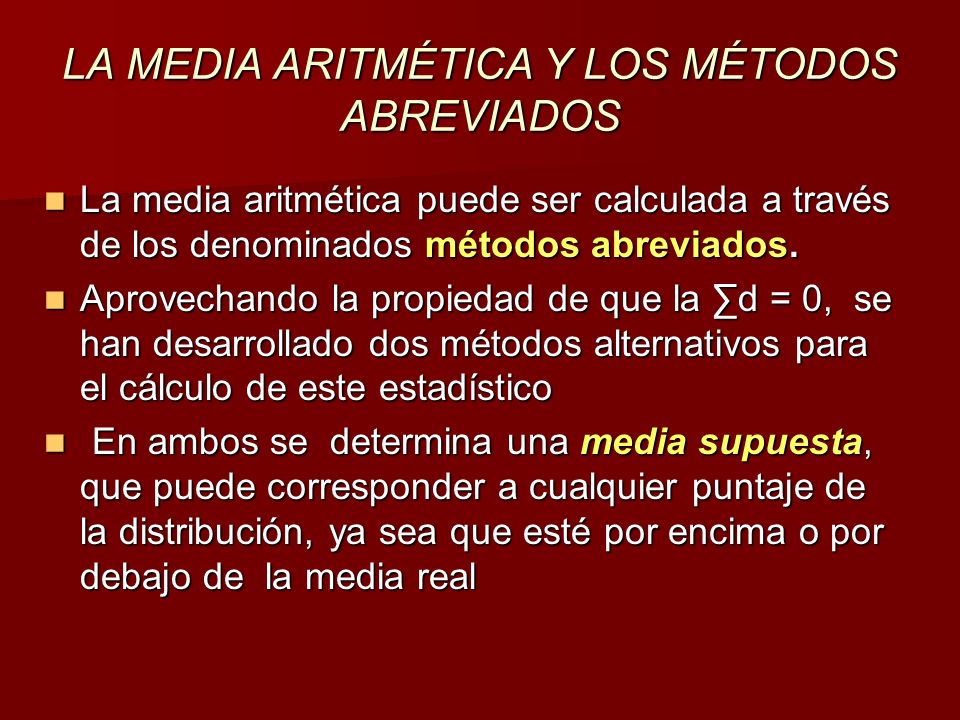 LA MEDIA ARITMÉTICA Y LOS MÉTODOS ABREVIADOS

La media aritmética puede ser calculada a través de los denominados métodos abreviados.

Aprovechando la propiedad de que la $\sum d = 0$, se han desarrollado dos métodos alternativos para el cálculo de este estadístico

En ambos se determina una media supuesta, que puede corresponder a cualquier puntaje de la distribución, ya sea que esté por encima o por debajo de la media real